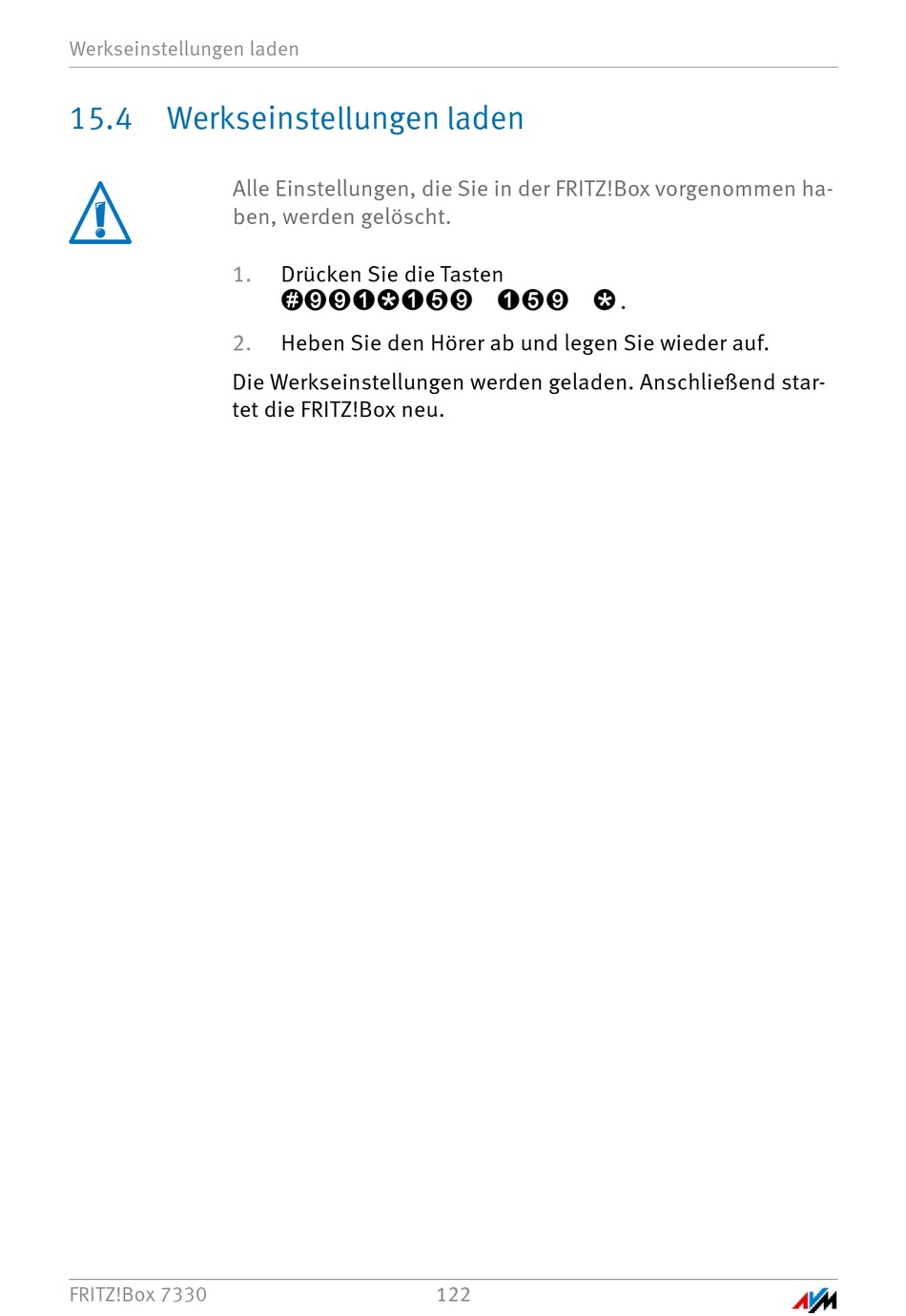 Werkseinstellungen laden

15.4 Werkseinstellungen laden

Alle Einstellungen, die Sie in der FRITZ!Box vorgenommen haben, werden gelöscht.

1. Drücken Sie die Tasten
#991*159 159 *.

2. Heben Sie den Hörer ab und legen Sie wieder auf.

Die Werkseinstellungen werden geladen. Anschließend startet die FRITZ!Box neu.

FRITZ!Box 7330 122 AVM